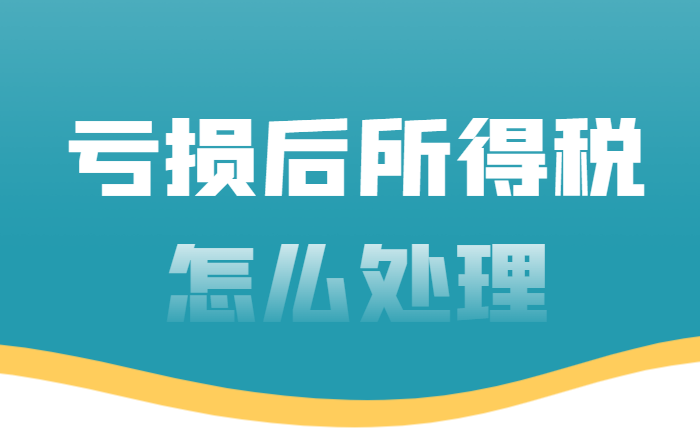 亏损后所得税

怎么处理